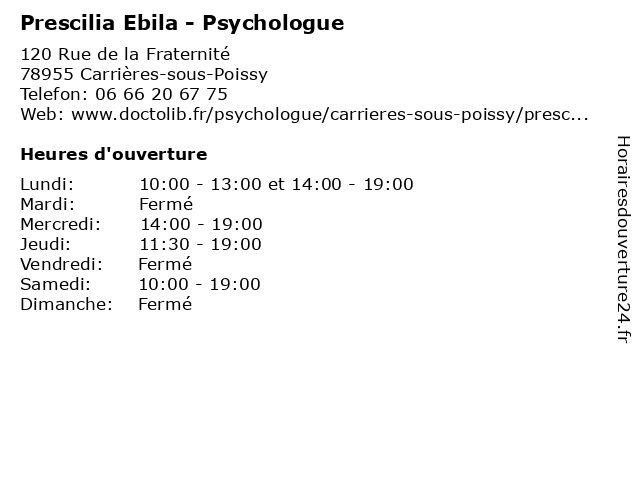 Prescilia Ebila - Psychologue

120 Rue de la Fraternité
78955 Carrières-sous-Poissy
Telefon: 06 66 20 67 75
Web: www.doctolib.fr/psychologue/carrieres-sous-poissy/presc...

Heures d'ouverture

Lundi: 10:00 - 13:00 et 14:00 - 19:00
Mardi: Fermé
Mercredi: 14:00 - 19:00
Jeudi: 11:30 - 19:00
Vendredi: Fermé
Samedi: 10:00 - 19:00
Dimanche: Fermé

Horairesdouverture24.fr